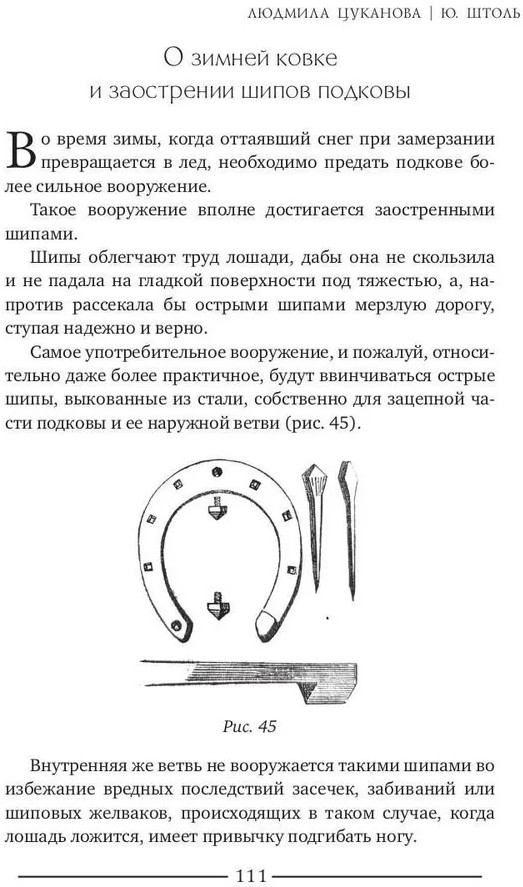 ЛЮДМИЛА ЦУКАНОВА | Ю. ШТОЛЬ

О зимней ковке и заострении шипов подковы

Во время зимы, когда оттаявший снег при замерзании превращается в лед, необходимо предать подкове более сильное вооружение.

Такое вооружение вполне достигается заостренными шипами.

Шипы облегчают труд лошади, дабы она не скользила и не падала на гладкой поверхности под тяжестью, а, напротив рассекала бы острыми шипами мерзлую дорогу, ступая надежно и верно.

Самое употребительное вооружение, и пожалуй, относительно даже более практичное, будут ввинчиваться острые шипы, выкованные из стали, собственно для зацепной части подковы и ее наружной ветви (рис. 45).

Рис. 45

Внутренняя же ветвь не вооружается такими шипами во избежание вредных последствий засечек, забиваний или шиповых желваков, происходящих в таком случае, когда лошадь ложится, имеет привычку подгибать ногу.

111